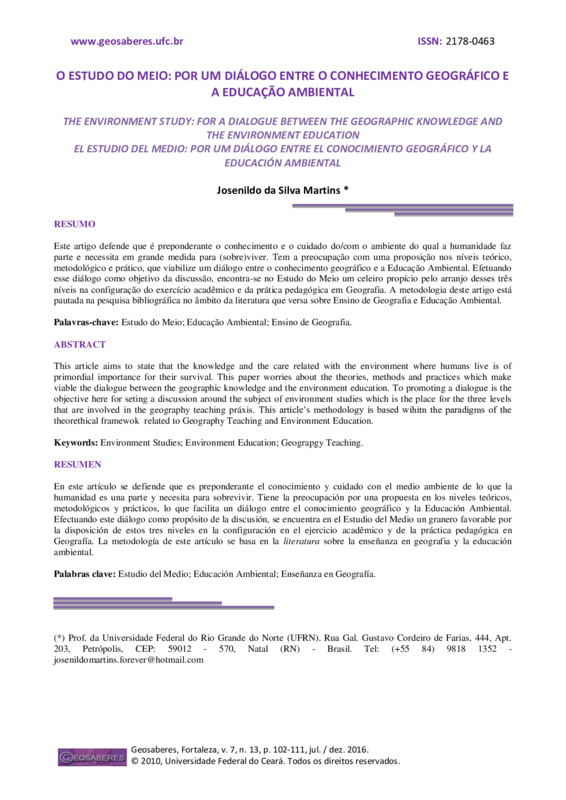 www.geosaberes.ufc.br ISSN: 2178-0463

O ESTUDO DO MEIO: POR UM DIÁLOGO ENTRE O CONHECIMENTO GEOGRÁFICO E A EDUCAÇÃO AMBIENTAL

THE ENVIRONMENT STUDY: FOR A DIALOGUE BETWEEN THE GEOGRAPHIC KNOWLEDGE AND THE ENVIRONMENT EDUCATION
EL ESTUDIO DEL MEDIO: POR UM DIÁLOGO ENTRE EL CONOCIMIENTO GEOGRÁFICO Y LA EDUCACIÓN AMBIENTAL

Josenildo da Silva Martins *

RESUMO

Este artigo defende que é preponderante o conhecimento e o cuidado do/com o ambiente do qual a humanidade faz parte e necessita em grande medida para (sobre)viver. Tem a preocupação com uma proposição nos níveis teórico, metodológico e prático, que viabilize um diálogo entre o conhecimento geográfico e a Educação Ambiental. Efetuando esse diálogo como objetivo da discussão, encontra-se no Estudo do Meio um celeiro propício pelo arranjo desses três níveis na configuração do exercício acadêmico e da prática pedagógica em Geografia. A metodologia deste artigo está pautada na pesquisa bibliográfica no âmbito da literatura que versa sobre Ensino de Geografia e Educação Ambiental.

Palavras-chave: Estudo do Meio; Educação Ambiental; Ensino de Geografia.

ABSTRACT

This article aims to state that the knowledge and the care related with the environment where humans live is of primordial importance for their survival. This paper worries about the theories, methods and practices which make viable the dialogue between the geographic knowledge and the environment education. To promoting a dialogue is the objective here for seting a discussion around the subject of environment studies which is the place for the three levels that are involved in the geography teaching práxis. This article's methodology is based wihitn the paradigms of the theorethical framewok related to Geography Teaching and Environment Education.

Keywords: Environment Studies; Environment Education; Geograpgy Teaching.

RESUMEN

En este artículo se defiende que es preponderante el conocimiento y cuidado con el medio ambiente de lo que la humanidad es una parte y necesita para sobrevivir. Tiene la preocupación por una propuesta en los niveles teóricos, metodológicos y prácticos, lo que facilita un diálogo entre el conocimiento geográfico y la Educación Ambiental. Efectuando este diálogo como propósito de la discusión, se encuentra en el Estudio del Medio un granero favorable por la disposición de estos tres niveles en la configuración en el ejercicio académico y de la práctica pedagógica en Geografía. La metodología de este artículo se basa en la literatura sobre la enseñanza en geografía y la educación ambiental.

Palabras clave: Estudio del Medio; Educación Ambiental; Enseñanza en Geografía.

(*) Prof. da Universidade Federal do Rio Grande do Norte (UFRN). Rua Gal. Gustavo Cordeiro de Farias, 444, Apt. 203, Petrópolis, CEP: 59012 - 570, Natal (RN) - Brasil. Tel: (+55 84) 9818 1352 - josenildomartins.forever@hotmail.com

GEOSABERES
Geosaberes, Fortaleza, v. 7, n. 13, p. 102-111, jul. / dez. 2016.
© 2010, Universidade Federal do Ceará. Todos os direitos reservados.